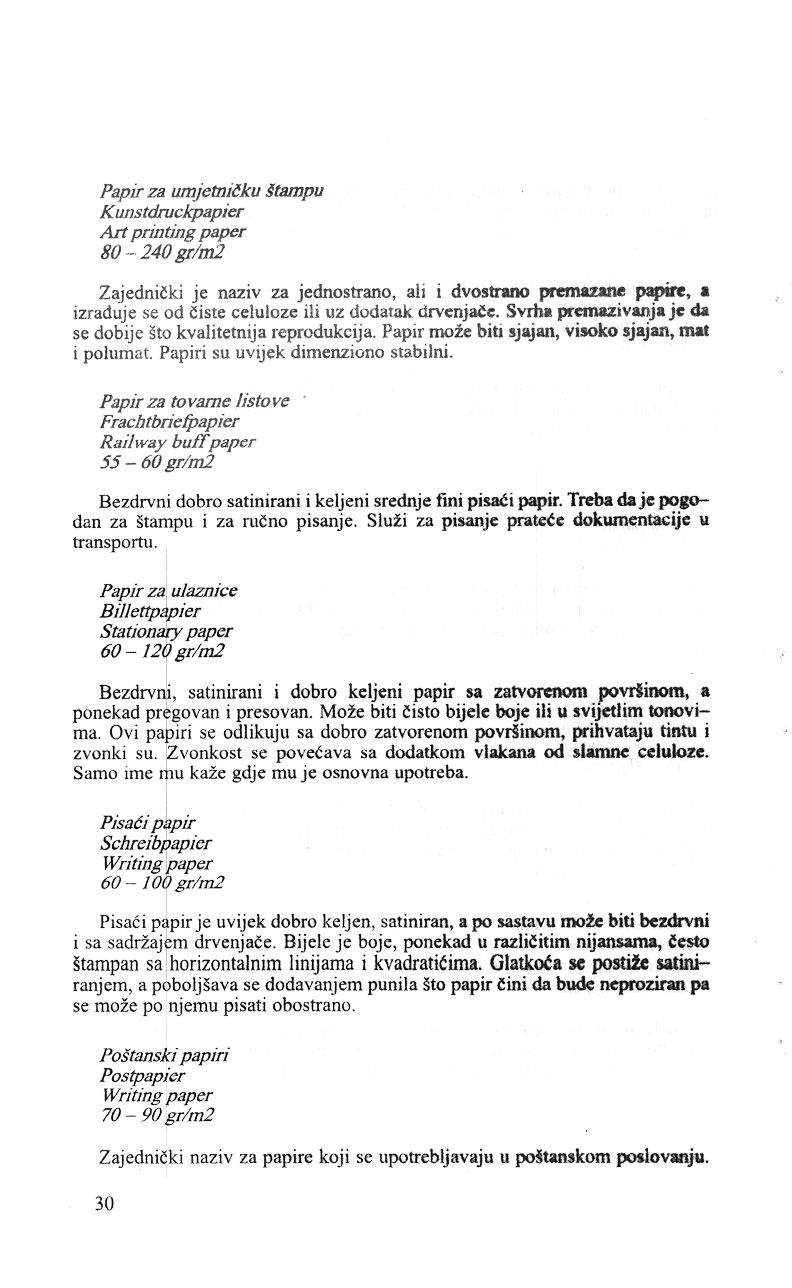 Papir za umjetničku štampu
Kunstdruckpapier
Art printing paper
80 – 240 gr/m2

Zajednički je naziv za jednostrano, ali i dvostrano premazane papire, a izrađuje se od čiste celuloze ili uz dodatak drvenjače. Svrha premazivanja je da se dobije što kvalitetnija reprodukcija. Papir može biti sjajan, visoko sjajan, mat i polumat. Papiri su uvijek dimenziono stabilni.

Papir za tovarne listove
Frachtbriefpapier
Railway buff paper
55 – 60 gr/m2

Bezdrvni dobro satinirani i keljeni srednje fini pisaći papir. Treba da je pogodan za štampu i za ručno pisanje. Služi za pisanje prateće dokumentacije u transportu.

Papir za ulaznice
Billettpapier
Stationary paper
60 – 120 gr/m2

Bezdrvni, satinirani i dobro keljeni papir sa zatvorenom površinom, a ponekad pregovan i presovan. Može biti čisto bijele boje ili u svijetlim tonovima. Ovi papiri se odlikuju sa dobro zatvorenom površinom, prihvataju tintu i zvonki su. Zvonkost se povećava sa dodatkom vlakana od slamne celuloze. Samo ime mu kaže gdje mu je osnovna upotreba.

Pisaći papir
Schreibpapier
Writing paper
60 – 100 gr/m2

Pisaći papir je uvijek dobro keljen, satiniran, a po sastavu može biti bezdrvni i sa sadržajem drvenjače. Bijele je boje, ponekad u različitim nijansama, često štampan sa horizontalnim linijama i kvadratićima. Glatkoća se postiže satiniranjem, a poboljšava se dodavanjem punila što papir čini da bude neproziran pa se može po njemu pisati obostrano.

Poštanski papiri
Postpapier
Writing paper
70 – 90 gr/m2

Zajednički naziv za papire koji se upotrebljavaju u poštanskom poslovanju.

30